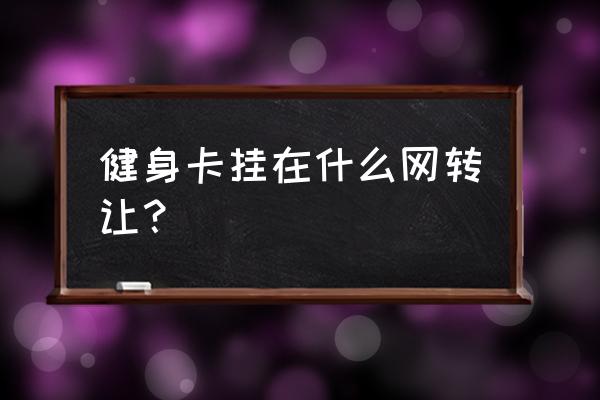 健身卡挂在什么网转让？